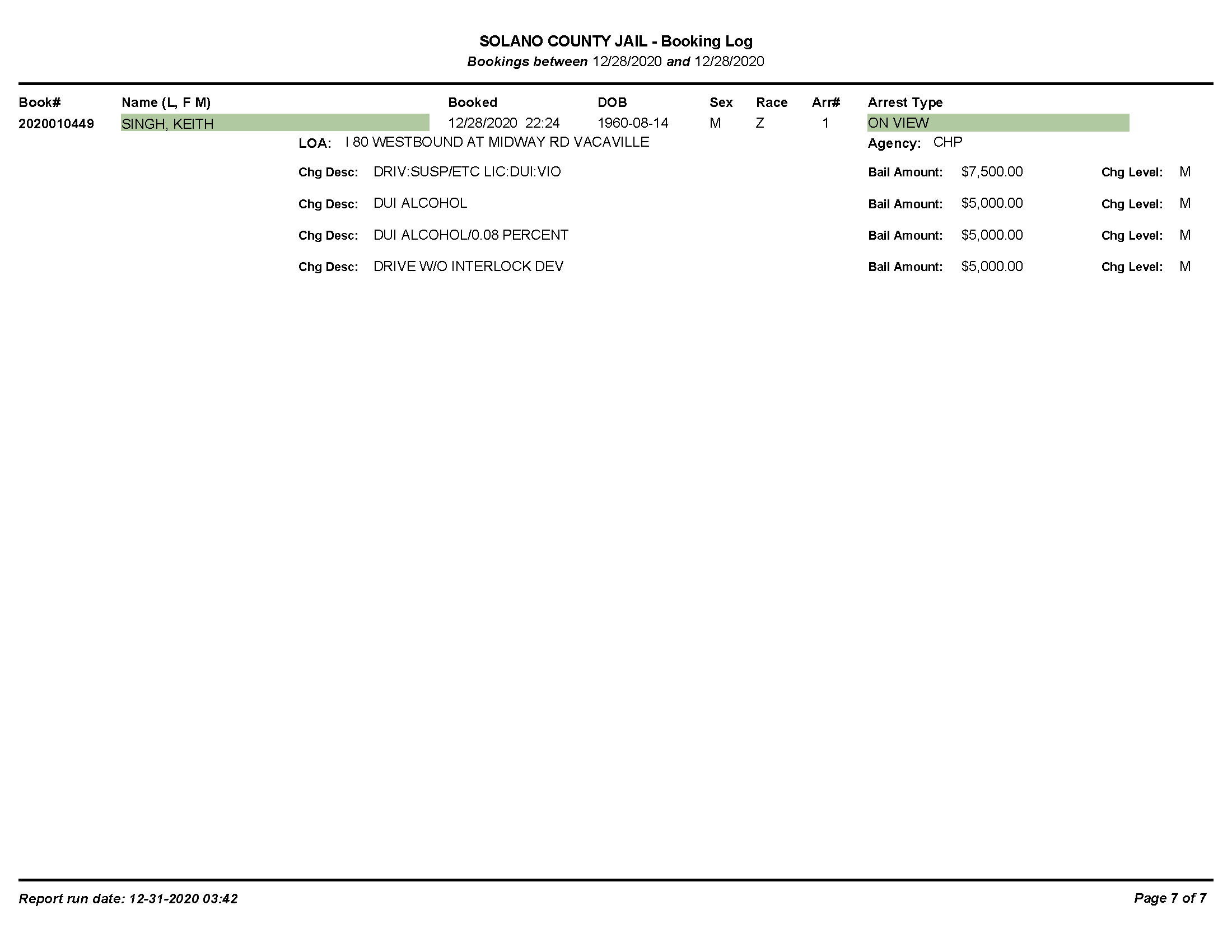 SOLANO COUNTY JAIL - Booking Log
Bookings between 12/28/2020 and 12/28/2020

| Book# | Name (L, F M) | Booked | DOB | Sex | Race | Arr# | Arrest Type |
|---|---|---|---|---|---|---|---|
| 2020010449 | SINGH, KEITH | 12/28/2020 22:24 | 1960-08-14 | M | Z | 1 | ON VIEW |

LOA: I 80 WESTBOUND AT MIDWAY RD VACAVILLE
Agency: CHP

Chg Desc: DRIV:SUSP/ETC LIC:DUI:VIO
Bail Amount: $7,500.00
Chg Level: M

Chg Desc: DUI ALCOHOL
Bail Amount: $5,000.00
Chg Level: M

Chg Desc: DUI ALCOHOL/0.08 PERCENT
Bail Amount: $5,000.00
Chg Level: M

Chg Desc: DRIVE W/O INTERLOCK DEV
Bail Amount: $5,000.00
Chg Level: M

Report run date: 12-31-2020 03:42

Page 7 of 7